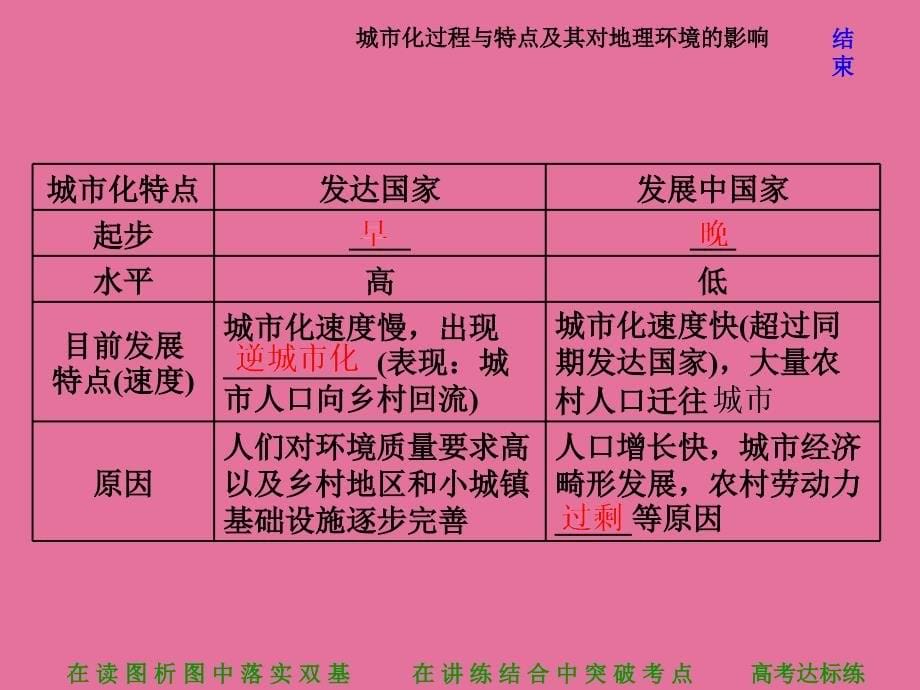 城市化过程与特点及其对地理环境的影响

结束

| 城市化特点 | 发达国家 | 发展中国家 |
|---|---|---|
| 起步 | 早 | 晚 |
| 水平 | 高 | 低 |
| 目前发展特点(速度) | 城市化速度慢，出现逆城市化(表现：城市人口向乡村回流) | 城市化速度快(超过同期发达国家)，大量农村人口迁往城市 |
| 原因 | 人们对环境质量要求高以及乡村地区和小城镇基础设施逐步完善 | 人口增长快，城市经济畸形发展，农村劳动力过剩等原因 |

在读图析图中落实双基　　在讲练结合中突破考点　　高考达标练